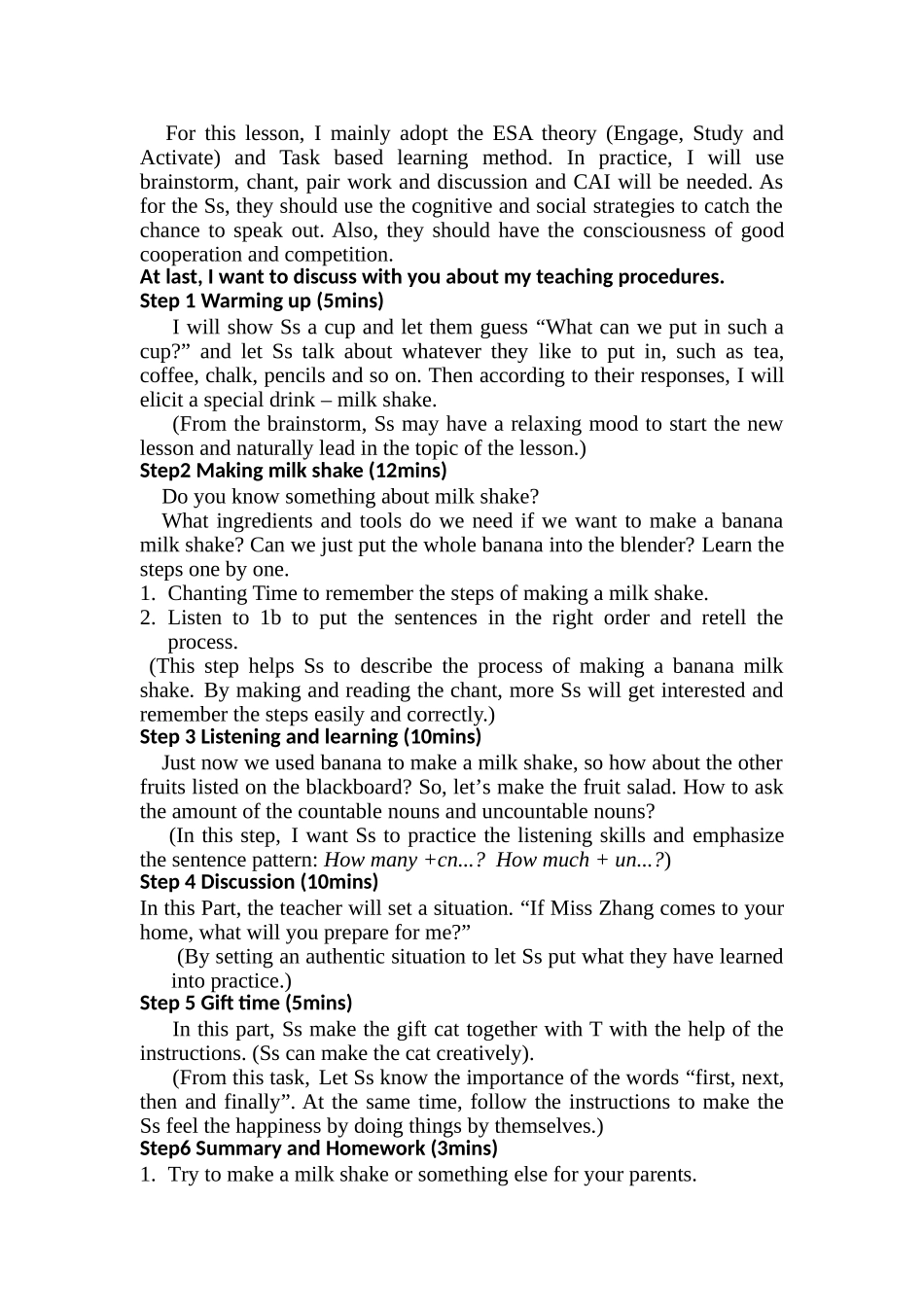 For this lesson, I mainly adopt the ESA theory (Engage, Study and Activate) and Task based learning method. In practice, I will use brainstorm, chant, pair work and discussion and CAI will be needed. As for the Ss, they should use the cognitive and social strategies to catch the chance to speak out. Also, they should have the consciousness of good cooperation and competition.

At last, I want to discuss with you about my teaching procedures.

Step 1 Warming up (5mins)

I will show Ss a cup and let them guess “What can we put in such a cup?” and let Ss talk about whatever they like to put in, such as tea, coffee, chalk, pencils and so on. Then according to their responses, I will elicit a special drink – milk shake.

(From the brainstorm, Ss may have a relaxing mood to start the new lesson and naturally lead in the topic of the lesson.)

Step2 Making milk shake (12mins)

Do you know something about milk shake?

What ingredients and tools do we need if we want to make a banana milk shake? Can we just put the whole banana into the blender? Learn the steps one by one.

1. Chanting Time to remember the steps of making a milk shake.
2. Listen to 1b to put the sentences in the right order and retell the process.

(This step helps Ss to describe the process of making a banana milk shake. By making and reading the chant, more Ss will get interested and remember the steps easily and correctly.)

Step 3 Listening and learning (10mins)

Just now we used banana to make a milk shake, so how about the other fruits listed on the blackboard? So, let’s make the fruit salad. How to ask the amount of the countable nouns and uncountable nouns?

(In this step, I want Ss to practice the listening skills and emphasize the sentence pattern: How many +cn...? How much + un...?)

Step 4 Discussion (10mins)

In this Part, the teacher will set a situation. “If Miss Zhang comes to your home, what will you prepare for me?”

(By setting an authentic situation to let Ss put what they have learned into practice.)

Step 5 Gift time (5mins)

In this part, Ss make the gift cat together with T with the help of the instructions. (Ss can make the cat creatively).

(From this task, Let Ss know the importance of the words “first, next, then and finally”. At the same time, follow the instructions to make the Ss feel the happiness by doing things by themselves.)

Step6 Summary and Homework (3mins)

1. Try to make a milk shake or something else for your parents.